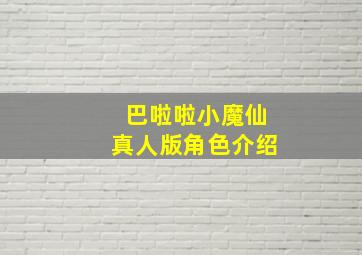 巴啦啦小魔仙
真人版角色介绍